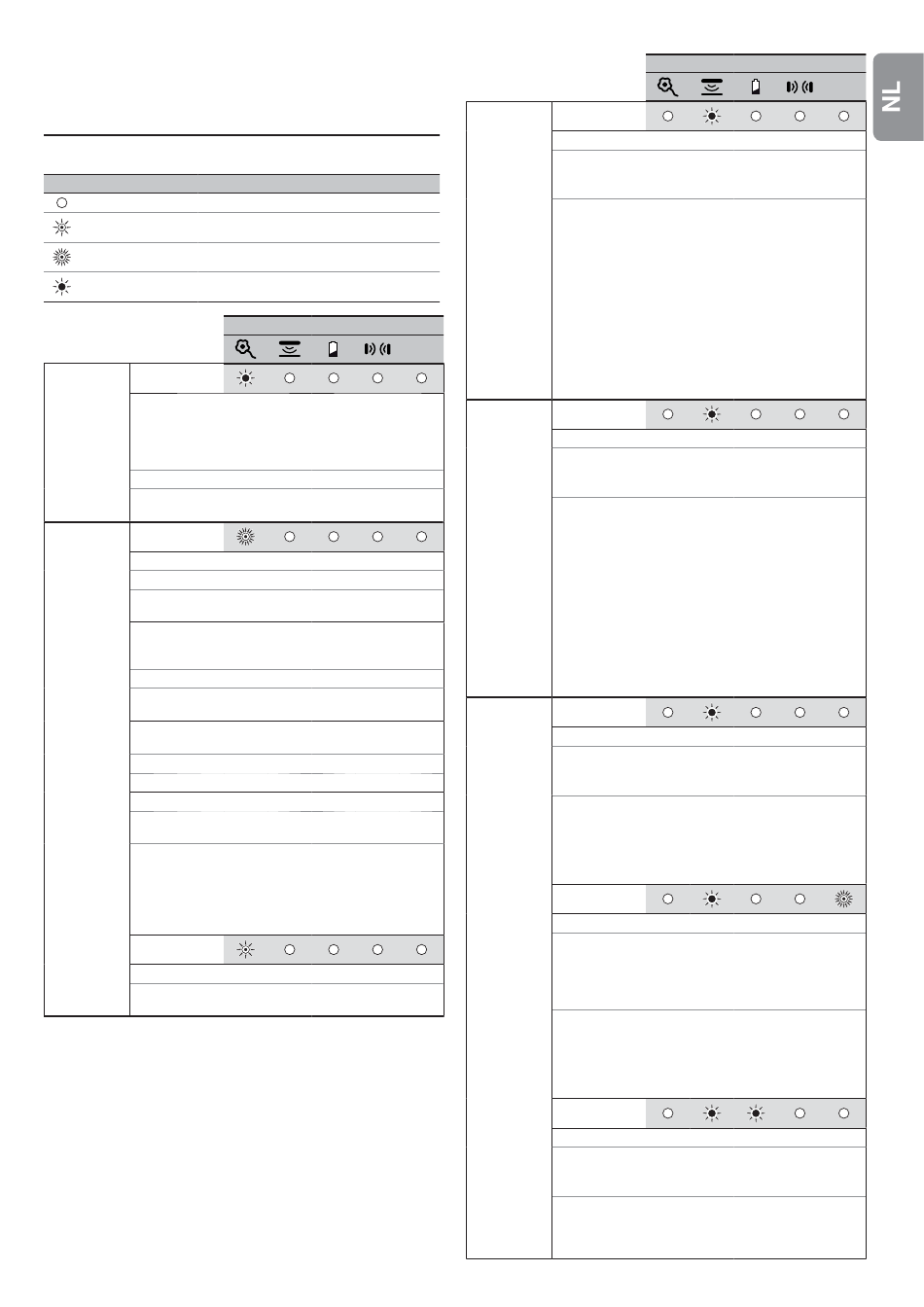 NL